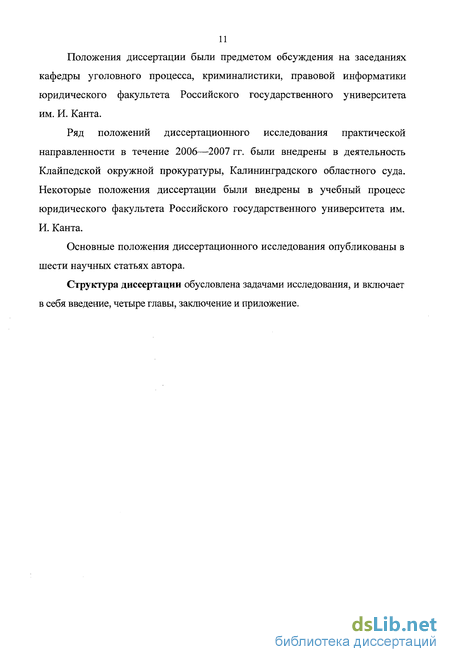 11

Положения диссертации были предметом обсуждения на заседаниях кафедры уголовного процесса, криминалистики, правовой информатики юридического факультета Российского государственного университета им. И. Канта.

Ряд положений диссертационного исследования практической направленности в течение 2006—2007 гг. были внедрены в деятельность Клайпедской окружной прокуратуры, Калининградского областного суда. Некоторые положения диссертации были внедрены в учебный процесс юридического факультета Российского государственного университета им. И. Канта.

Основные положения диссертационного исследования опубликованы в шести научных статьях автора.

Структура диссертации обусловлена задачами исследования, и включает в себя введение, четыре главы, заключение и приложение.

dsLib.net
библиотека диссертаций